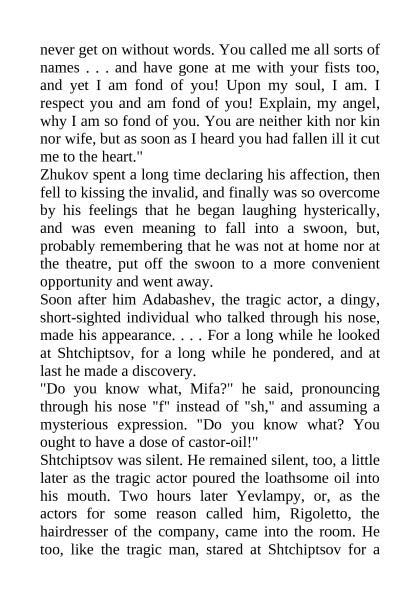 never get on without words. You called me all sorts of names . . . and have gone at me with your fists too, and yet I am fond of you! Upon my soul, I am. I respect you and am fond of you! Explain, my angel, why I am so fond of you. You are neither kith nor kin nor wife, but as soon as I heard you had fallen ill it cut me to the heart."
Zhukov spent a long time declaring his affection, then fell to kissing the invalid, and finally was so overcome by his feelings that he began laughing hysterically, and was even meaning to fall into a swoon, but, probably remembering that he was not at home nor at the theatre, put off the swoon to a more convenient opportunity and went away.
Soon after him Adabashev, the tragic actor, a dingy, short-sighted individual who talked through his nose, made his appearance. . . . For a long while he looked at Shtchiptsov, for a long while he pondered, and at last he made a discovery.
"Do you know what, Mifa?" he said, pronouncing through his nose "f" instead of "sh," and assuming a mysterious expression. "Do you know what? You ought to have a dose of castor-oil!"
Shtchiptsov was silent. He remained silent, too, a little later as the tragic actor poured the loathsome oil into his mouth. Two hours later Yevlampy, or, as the actors for some reason called him, Rigoletto, the hairdresser of the company, came into the room. He too, like the tragic man, stared at Shtchiptsov for a